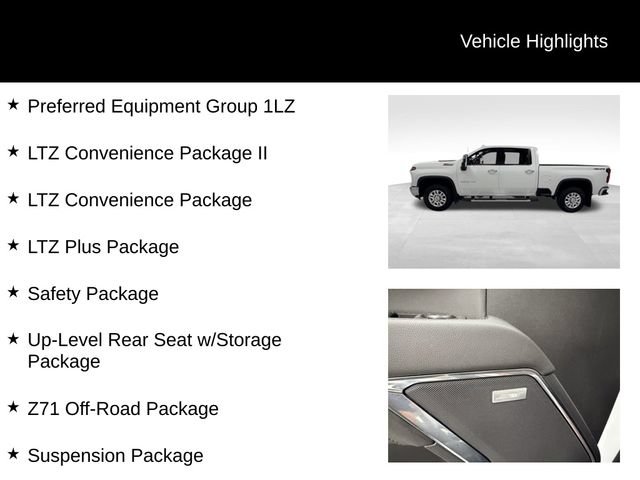 Vehicle Highlights

★ Preferred Equipment Group 1LZ

★ LTZ Convenience Package II

★ LTZ Convenience Package

★ LTZ Plus Package

★ Safety Package

★ Up-Level Rear Seat w/Storage Package

★ Z71 Off-Road Package

★ Suspension Package